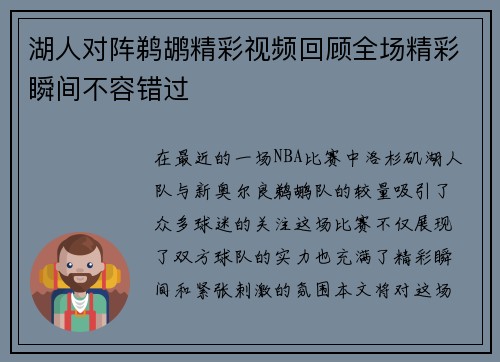 湖人对阵鹈鹕精彩视频回顾全场精彩瞬间不容错过

在最近的一场NBA比赛中洛杉矶湖人队与新奥尔良鹈鹕队的较量吸引了众多球迷的关注这场比赛不仅展现了双方球队的实力也充满了精彩瞬间和紧张刺激的氛围本文将对这场